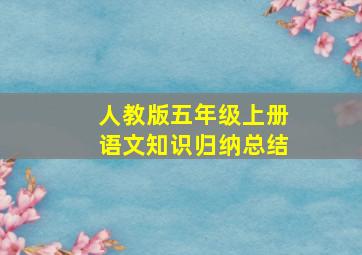 人教版五年级上册
语文知识归纳总结